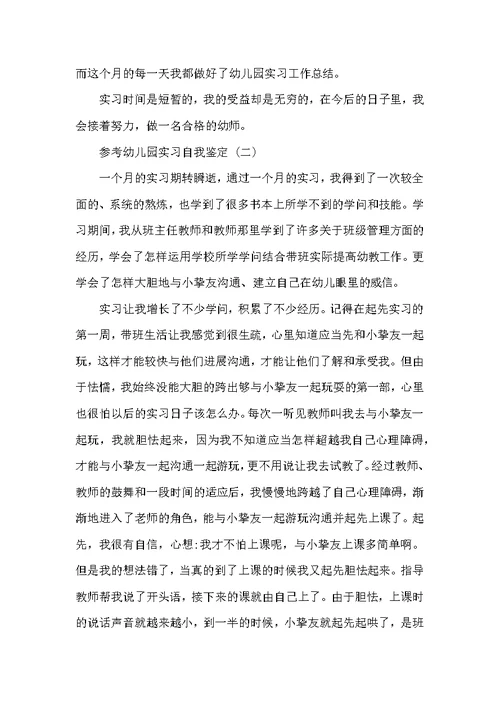 而这个月的每一天我都做好了幼儿园实习工作总结。

实习时间是短暂的，我的受益却是无穷的，在今后的日子里，我会接着努力，做一名合格的幼师。

参考幼儿园实习自我鉴定（二）

一个月的实习期转瞬逝，通过一个月的实习，我得到了一次较全面的、系统的熬炼，也学到了很多书本上所学不到的学问和技能。学习期间，我从班主任教师和教师那里学到了许多关于班级管理方面的经历，学会了怎样运用学校所学学问结合带班实际提高幼教工作。更学会了怎样大胆地与小挚友沟通、建立自己在幼儿眼里的威信。

实习让我增长了不少学问，积累了不少经历。记得在起先实习的第一周，带班生活让我感觉到很生疏，心里知道应当先和小挚友一起玩，这样才能较快与他们进展沟通，才能让他们了解和承受我。但由于怯懦，我始终没能大胆的跨出够与小挚友一起玩耍的第一部，心里也很怕以后的实习日子该怎么办。每次一听见教师叫我去与小挚友一起玩，我就胆怯起来，因为我不知道应当怎样超越我自己心理障碍，才能与小挚友一起沟通一起游玩，更不用说让我去试教了。经过教师、教师的鼓舞和一段时间的适应后，我慢慢地跨越了自己心理障碍，渐渐地进入了老师的角色，能与小挚友一起游玩沟通并起先上课了。起先，我很有自信，心想：我才不怕上课呢，与小挚友上课多简单啊。但是我的想法错了，当真的到了上课的时候我又起先胆怯起来。指导教师帮我说了开头语，接下来的课就由自己上了。由于胆怯，上课时的说话声音就越来越小，到一半的时候，小挚友就起先起哄了，是班